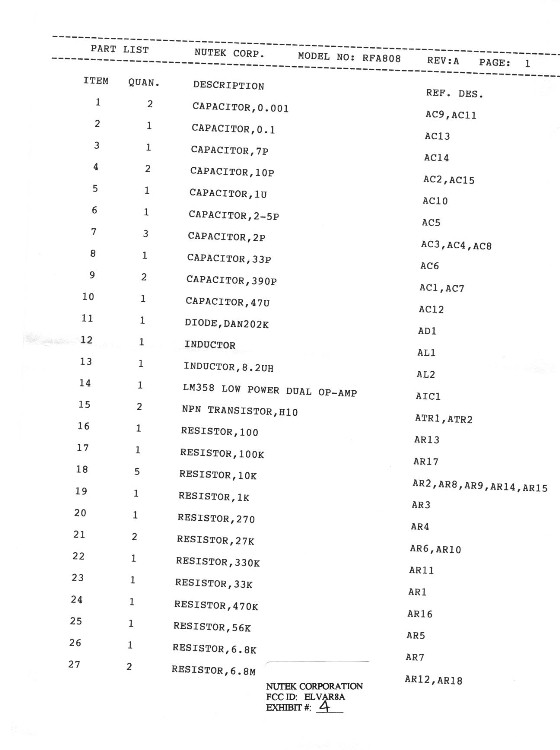 PART LIST NUTEK CORP. MODEL NO: RFA808 REV:A PAGE: 1

| ITEM | QUAN. | DESCRIPTION | REF. DES. |
|---|---|---|---|
| 1 | 2 | CAPACITOR,0.001 | AC9,AC11 |
| 2 | 1 | CAPACITOR,0.1 | AC13 |
| 3 | 1 | CAPACITOR,7P | AC14 |
| 4 | 2 | CAPACITOR,10P | AC2,AC15 |
| 5 | 1 | CAPACITOR,1U | AC10 |
| 6 | 1 | CAPACITOR,2-5P | AC5 |
| 7 | 3 | CAPACITOR,2P | AC3,AC4,AC8 |
| 8 | 1 | CAPACITOR,33P | AC6 |
| 9 | 2 | CAPACITOR,390P | AC1,AC7 |
| 10 | 1 | CAPACITOR,47U | AC12 |
| 11 | 1 | DIODE,DAN202K | AD1 |
| 12 | 1 | INDUCTOR | AL1 |
| 13 | 1 | INDUCTOR,8.2UH | AL2 |
| 14 | 1 | LM358 LOW POWER DUAL OP-AMP | AIC1 |
| 15 | 2 | NPN TRANSISTOR,H10 | ATR1,ATR2 |
| 16 | 1 | RESISTOR,100 | AR13 |
| 17 | 1 | RESISTOR,100K | AR17 |
| 18 | 5 | RESISTOR,10K | AR2,AR8,AR9,AR14,AR15 |
| 19 | 1 | RESISTOR,1K | AR3 |
| 20 | 1 | RESISTOR,270 | AR4 |
| 21 | 2 | RESISTOR,27K | AR6,AR10 |
| 22 | 1 | RESISTOR,330K | AR11 |
| 23 | 1 | RESISTOR,33K | AR1 |
| 24 | 1 | RESISTOR,470K | AR16 |
| 25 | 1 | RESISTOR,56K | AR5 |
| 26 | 1 | RESISTOR,6.8K | AR7 |
| 27 | 2 | RESISTOR,6.8M | AR12,AR18 |

NUTEK CORPORATION
FCC ID: ELVAR8A
EXHIBIT #: 4